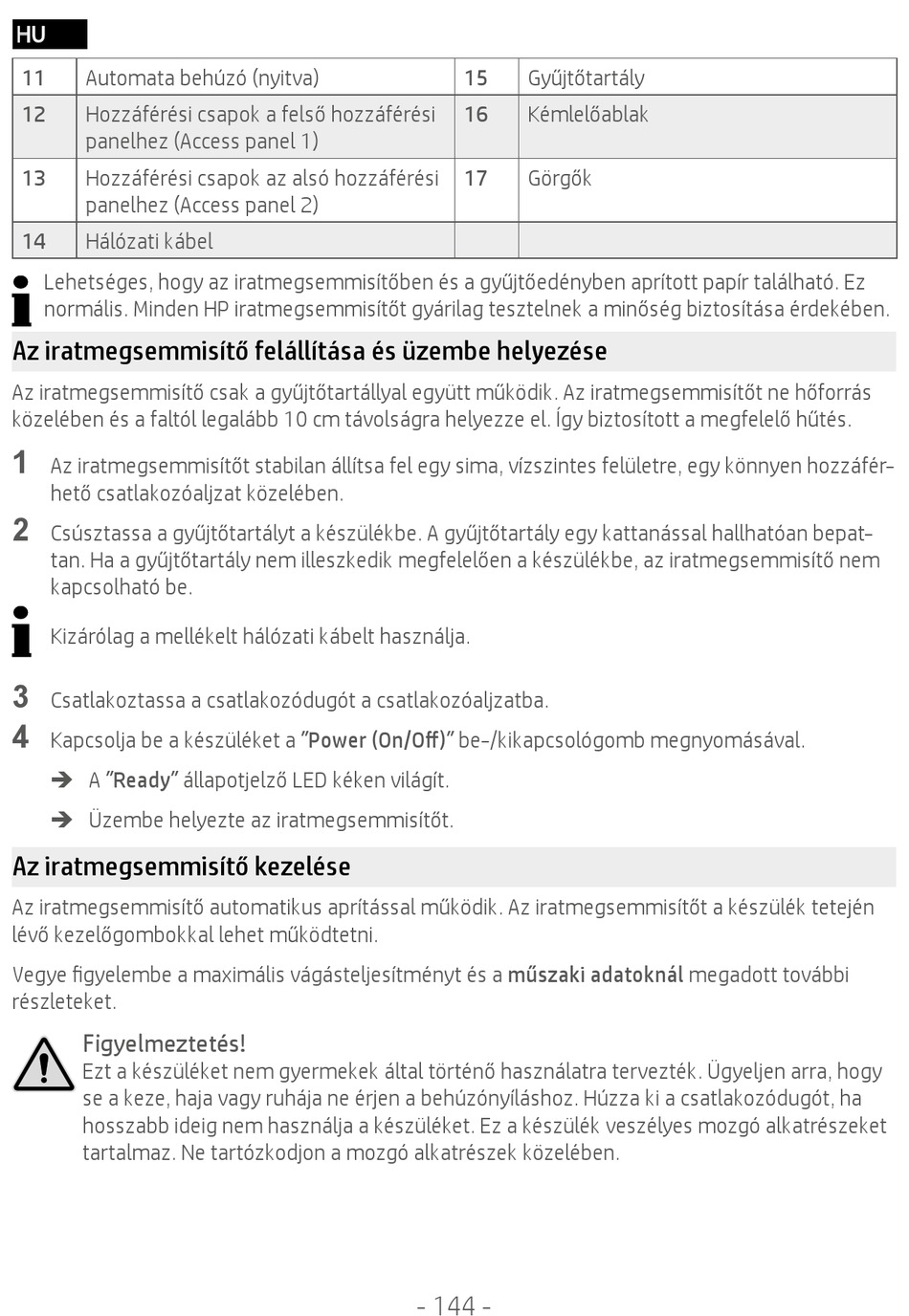 HU

| 11 | Automata behúzó (nyitva) | 15 | Gyűjtőtartály |
|---|---|---|---|
| 12 | Hozzáférési csapok a felső hozzáférési panelhez (Access panel 1) | 16 | Kémlelőablak |
| 13 | Hozzáférési csapok az alsó hozzáférési panelhez (Access panel 2) | 17 | Görgők |
| 14 | Hálózati kábel | | |

Lehetséges, hogy az iratmegsemmisítőben és a gyűjtőedényben aprított papír található. Ez normális. Minden HP iratmegsemmisítőt gyárilag tesztelnek a minőség biztosítása érdekében.

Az iratmegsemmisítő felállítása és üzembe helyezése

Az iratmegsemmisítő csak a gyűjtőtartállyal együtt működik. Az iratmegsemmisítőt ne hőforrás közelében és a faltól legalább 10 cm távolságra helyezze el. Így biztosított a megfelelő hűtés.

1 Az iratmegsemmisítőt stabilan állítsa fel egy sima, vízszintes felületre, egy könnyen hozzáférhető csatlakozóaljzat közelében.

2 Csúsztassa a gyűjtőtartályt a készülékbe. A gyűjtőtartály egy kattanással hallhatóan bepattan. Ha a gyűjtőtartály nem illeszkedik megfelelően a készülékbe, az iratmegsemmisítő nem kapcsolható be.

Kizárólag a mellékelt hálózati kábelt használja.

3 Csatlakoztassa a csatlakozódugót a csatlakozóaljzatba.

4 Kapcsolja be a készüléket a "Power (On/Off)" be-/kikapcsológomb megnyomásával.

➔ A "Ready" állapotjelző LED kéken világít.

➔ Üzembe helyezte az iratmegsemmisítőt.

Az iratmegsemmisítő kezelése

Az iratmegsemmisítő automatikus aprítással működik. Az iratmegsemmisítőt a készülék tetején lévő kezelőgombokkal lehet működtetni.

Vegye figyelembe a maximális vágásteljesítményt és a műszaki adatoknál megadott további részleteket.

Figyelmeztetés!
Ezt a készüléket nem gyermekek által történő használatra tervezték. Ügyeljen arra, hogy se a keze, haja vagy ruhája ne érjen a behúzónyíláshoz. Húzza ki a csatlakozódugót, ha hosszabb ideig nem használja a készüléket. Ez a készülék veszélyes mozgó alkatrészeket tartalmaz. Ne tartózkodjon a mozgó alkatrészek közelében.

- 144 -